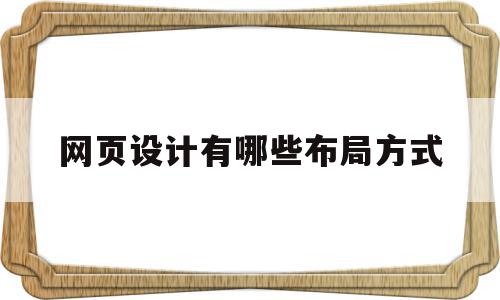 网页设计有哪些布局方式